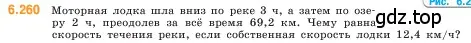 6.260 Моторная лодка шла вниз по реке 3 ч, а затем по озеру 2 ч, преодолев за всё время 69,2 км. Чему равна скорость течения реки, если собственная скорость лодки 12,4 км/ч?

Рис. 6.2

gdz.top